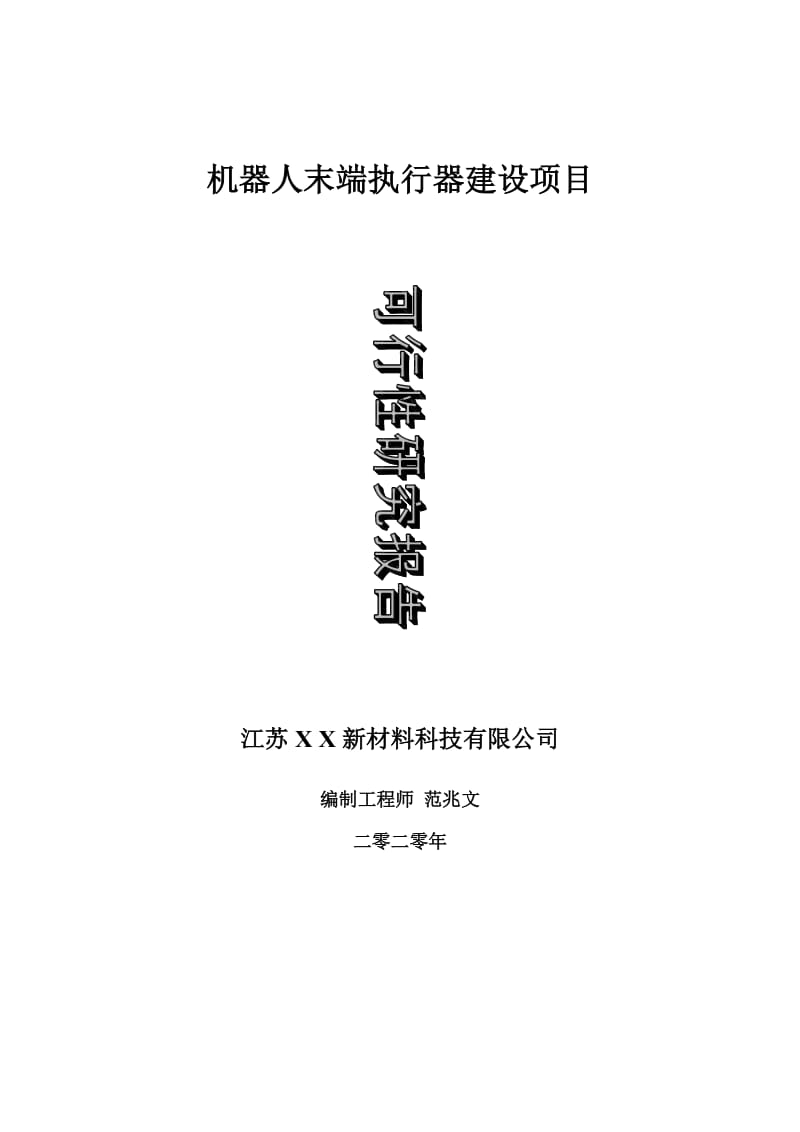 机器人末端执行器建设项目

可行性研究报告

江苏 X X 新材料科技有限公司

编制工程师 范兆文

二零二零年